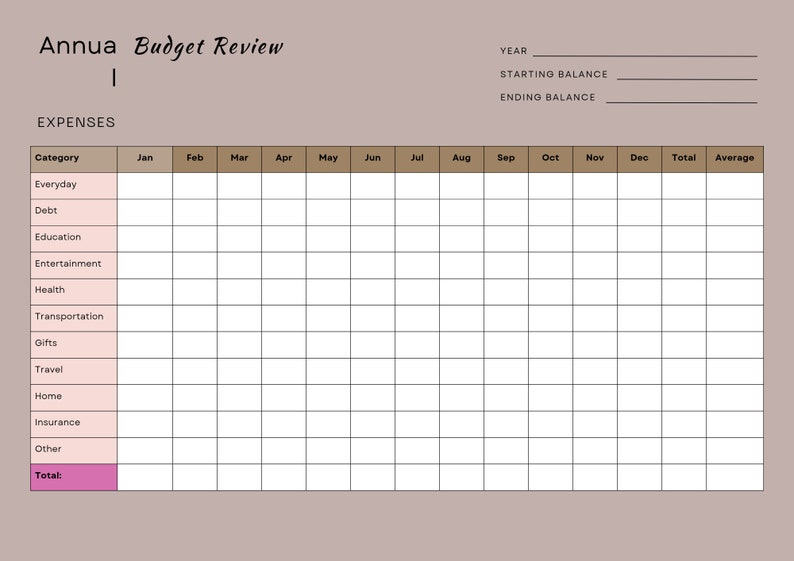 Annua
l
Budget Review

YEAR
STARTING BALANCE
ENDING BALANCE

EXPENSES

| Category | Jan | Feb | Mar | Apr | May | Jun | Jul | Aug | Sep | Oct | Nov | Dec | Total | Average |
|---|---|---|---|---|---|---|---|---|---|---|---|---|---|---|
| Everyday | | | | | | | | | | | | | | |
| Debt | | | | | | | | | | | | | | |
| Education | | | | | | | | | | | | | | |
| Entertainment | | | | | | | | | | | | | | |
| Health | | | | | | | | | | | | | | |
| Transportation | | | | | | | | | | | | | | |
| Gifts | | | | | | | | | | | | | | |
| Travel | | | | | | | | | | | | | | |
| Home | | | | | | | | | | | | | | |
| Insurance | | | | | | | | | | | | | | |
| Other | | | | | | | | | | | | | | |
| Total: | | | | | | | | | | | | | | |